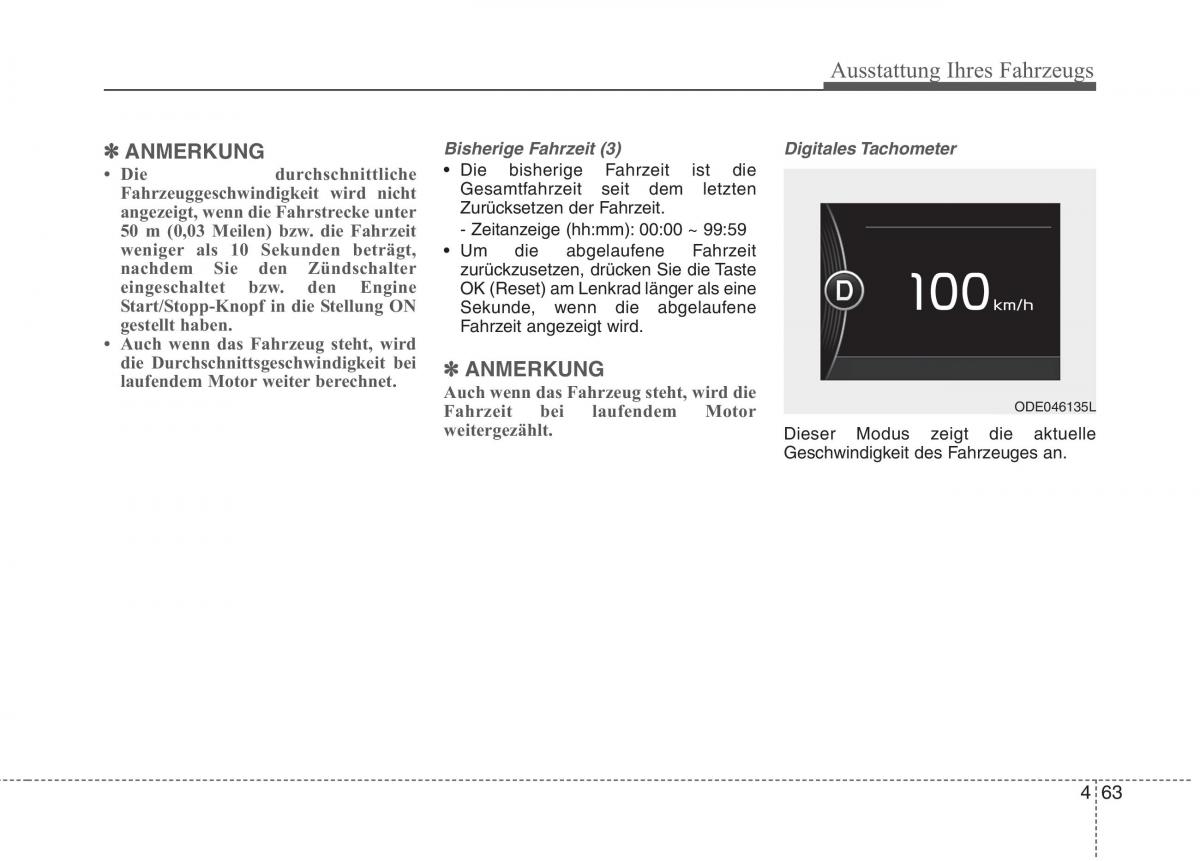 Ausstattung Ihres Fahrzeugs

✽ ANMERKUNG

• Die durchschnittliche Fahrzeuggeschwindigkeit wird nicht angezeigt, wenn die Fahrstrecke unter 50 m (0,03 Meilen) bzw. die Fahrzeit weniger als 10 Sekunden beträgt, nachdem Sie den Zündschalter eingeschaltet bzw. den Engine Start/Stopp-Knopf in die Stellung ON gestellt haben.

• Auch wenn das Fahrzeug steht, wird die Durchschnittsgeschwindigkeit bei laufendem Motor weiter berechnet.

Bisherige Fahrzeit (3)

• Die bisherige Fahrzeit ist die Gesamtfahrzeit seit dem letzten Zurücksetzen der Fahrzeit.

- Zeitanzeige (hh:mm): 00:00 ~ 99:59

• Um die abgelaufene Fahrzeit zurückzusetzen, drücken Sie die Taste OK (Reset) am Lenkrad länger als eine Sekunde, wenn die abgelaufene Fahrzeit angezeigt wird.

✽ ANMERKUNG

Auch wenn das Fahrzeug steht, wird die Fahrzeit bei laufendem Motor weitergezählt.

Digitales Tachometer

D

100 km/h

ODE046135L

Dieser Modus zeigt die aktuelle Geschwindigkeit des Fahrzeuges an.

4 63